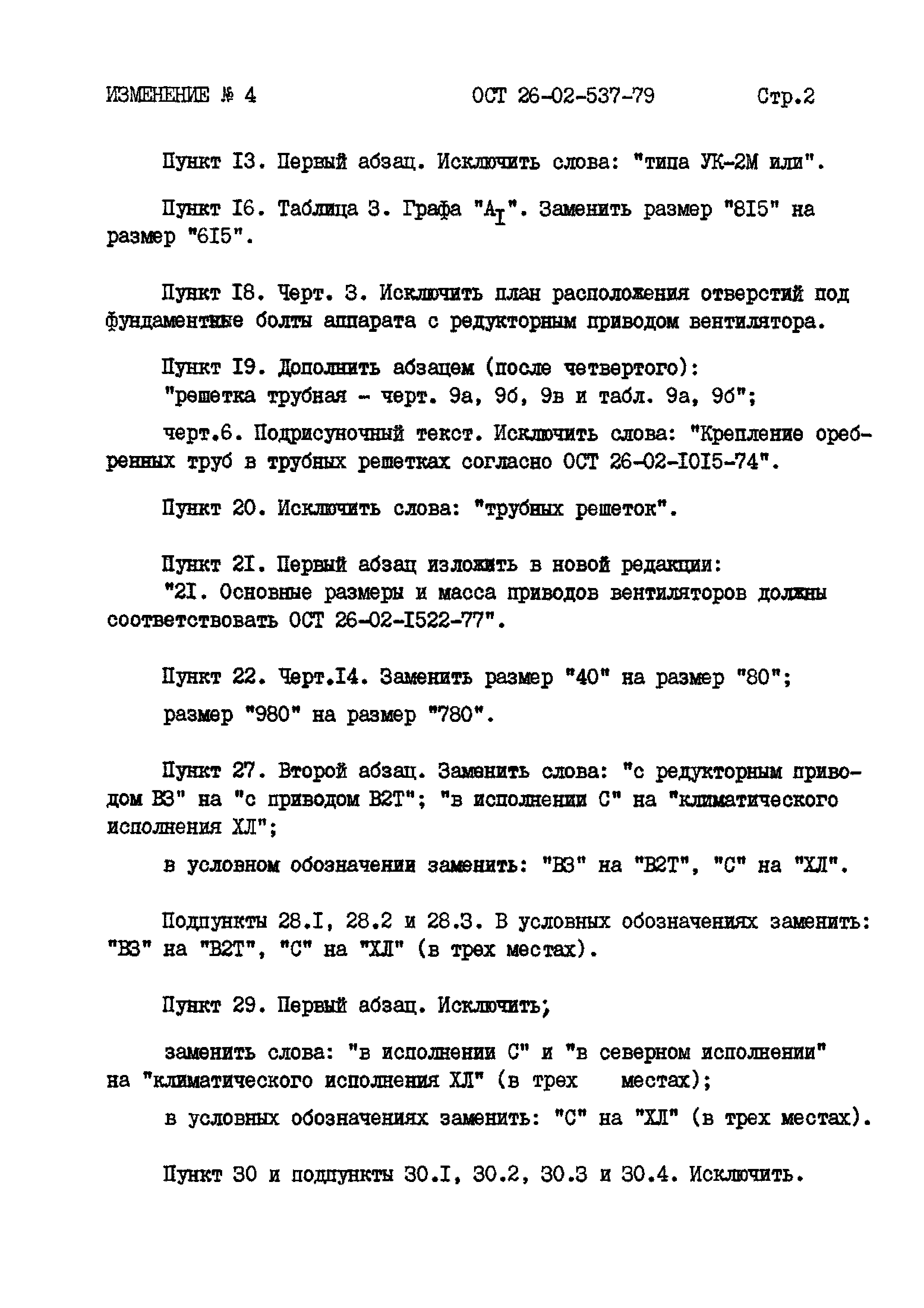 ИЗМЕНЕНИЕ № 4 ОСТ 26-02-537-79 Стр.2

Пункт I3. Первый абзац. Исключить слова: "типа УК-2М или".

Пункт I6. Таблица 3. Графа "$A_I$". Заменить размер "8I5" на размер "6I5".

Пункт I8. Черт. 3. Исключить план расположения отверстий под фундаментные болты аппарата с редукторным приводом вентилятора.

Пункт I9. Дополнить абзацем (после четвертого):
"решетка трубная - черт. 9а, 9б, 9в и табл. 9а, 9б";

черт.6. Подрисуночный текст. Исключить слова: "Крепление оребренных труб в трубных решетках согласно ОСТ 26-02-I0I5-74".

Пункт 20. Исключить слова: "трубных решеток".

Пункт 2I. Первый абзац изложить в новой редакции:
"2I. Основные размеры и масса приводов вентиляторов должны соответствовать ОСТ 26-02-I522-77".

Пункт 22. Черт.I4. Заменить размер "40" на размер "80";
размер "980" на размер "780".

Пункт 27. Второй абзац. Заменить слова: "с редукторным приводом В3" на "с приводом В2Т"; "в исполнении С" на "климатического исполнения ХЛ";

в условном обозначении заменить: "В3" на "В2Т", "С" на "ХЛ".

Подпункты 28.I, 28.2 и 28.3. В условных обозначениях заменить: "В3" на "В2Т", "С" на "ХЛ" (в трех местах).

Пункт 29. Первый абзац. Исключить;

заменить слова: "в исполнении С" и "в северном исполнении" на "климатического исполнения ХЛ" (в трех местах);

в условных обозначениях заменить: "С" на "ХЛ" (в трех местах).

Пункт 30 и подпункты 30.I, 30.2, 30.3 и 30.4. Исключить.